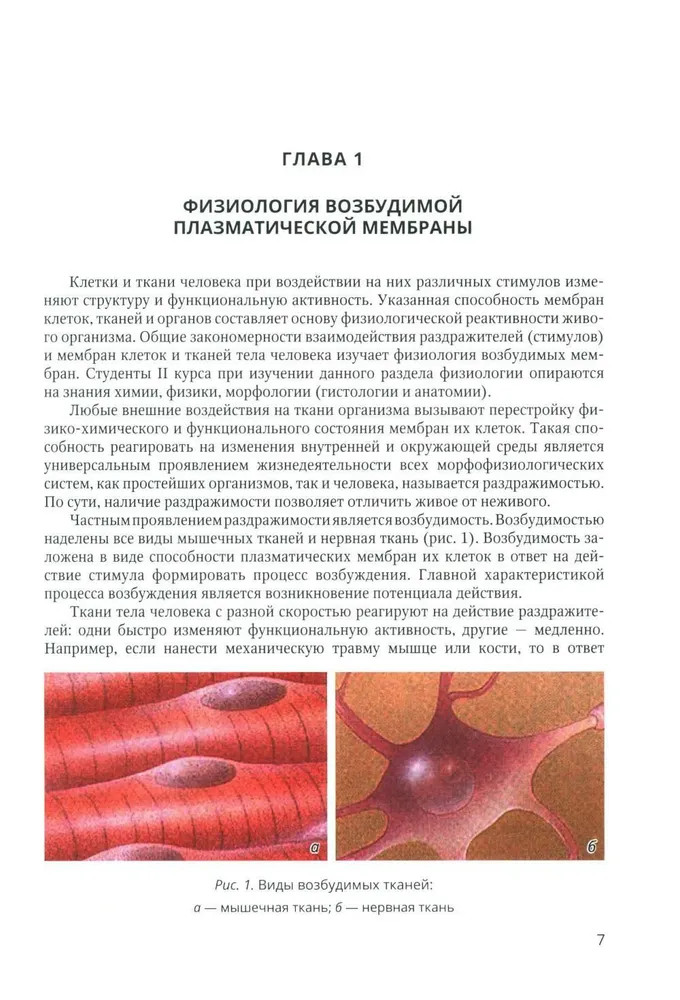 ГЛАВА 1

ФИЗИОЛОГИЯ ВОЗБУДИМОЙ ПЛАЗМАТИЧЕСКОЙ МЕМБРАНЫ

Клетки и ткани человека при воздействии на них различных стимулов изменяют структуру и функциональную активность. Указанная способность мембран клеток, тканей и органов составляет основу физиологической реактивности живого организма. Общие закономерности взаимодействия раздражителей (стимулов) и мембран клеток и тканей тела человека изучает физиология возбудимых мембран. Студенты II курса при изучении данного раздела физиологии опираются на знания химии, физики, морфологии (гистологии и анатомии).

Любые внешние воздействия на ткани организма вызывают перестройку физико-химического и функционального состояния мембран их клеток. Такая способность реагировать на изменения внутренней и окружающей среды является универсальным проявлением жизнедеятельности всех морфофизиологических систем, как простейших организмов, так и человека, называется раздражимостью. По сути, наличие раздражимости позволяет отличить живое от неживого.

Частным проявлением раздражимости является возбудимость. Возбудимостью наделены все виды мышечных тканей и нервная ткань (рис. 1). Возбудимость заложена в виде способности плазматических мембран их клеток в ответ на действие стимула формировать процесс возбуждения. Главной характеристикой процесса возбуждения является возникновение потенциала действия.

Ткани тела человека с разной скоростью реагируют на действие раздражителей: одни быстро изменяют функциональную активность, другие — медленно. Например, если нанести механическую травму мышце или кости, то в ответ

а

б

Рис. 1. Виды возбудимых тканей:
а — мышечная ткань; б — нервная ткань

7